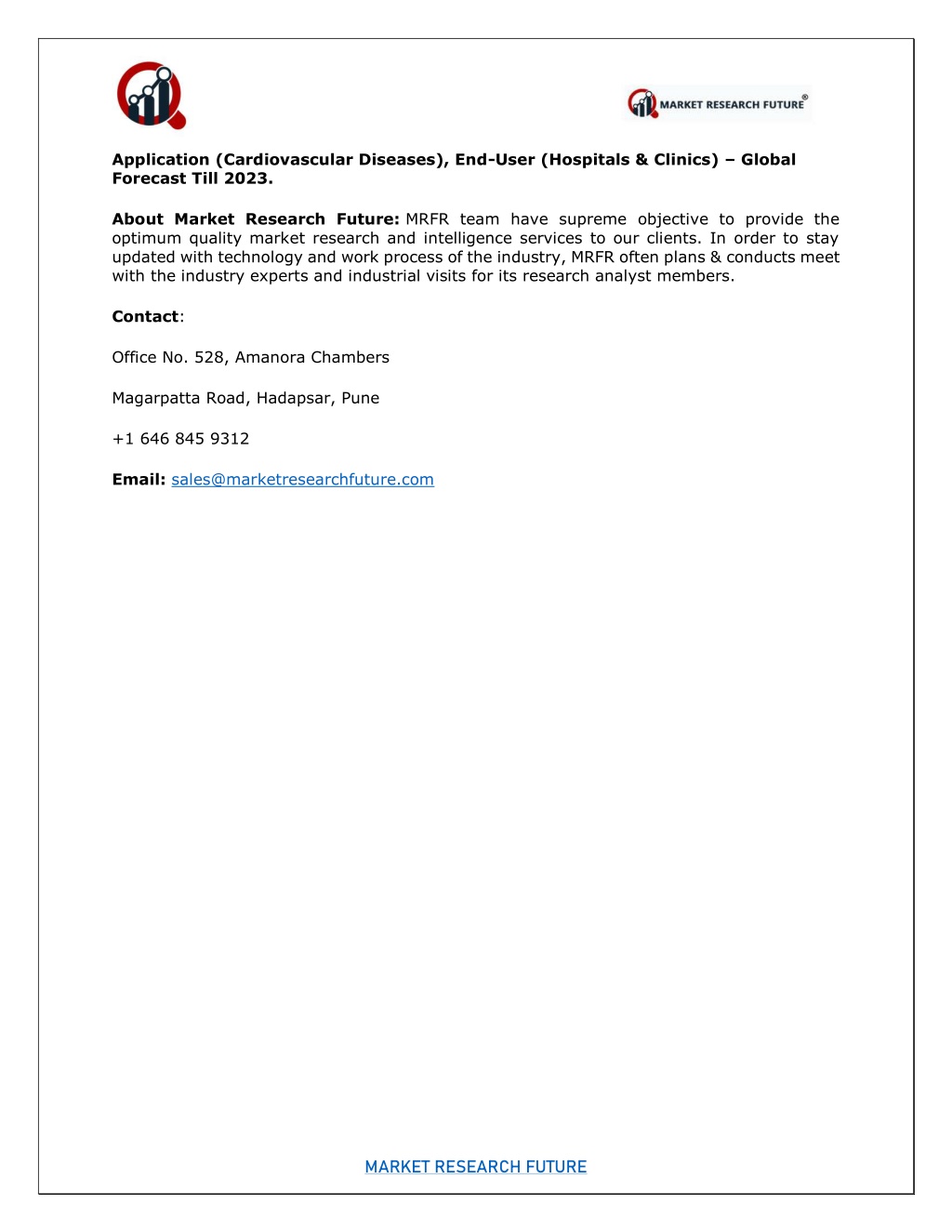 MARKET RESEARCH FUTURE®

Application (Cardiovascular Diseases), End-User (Hospitals & Clinics) – Global Forecast Till 2023.

About Market Research Future: MRFR team have supreme objective to provide the optimum quality market research and intelligence services to our clients. In order to stay updated with technology and work process of the industry, MRFR often plans & conducts meet with the industry experts and industrial visits for its research analyst members.

Contact:

Office No. 528, Amanora Chambers

Magarpatta Road, Hadapsar, Pune

+1 646 845 9312

Email: sales@marketresearchfuture.com

MARKET RESEARCH FUTURE